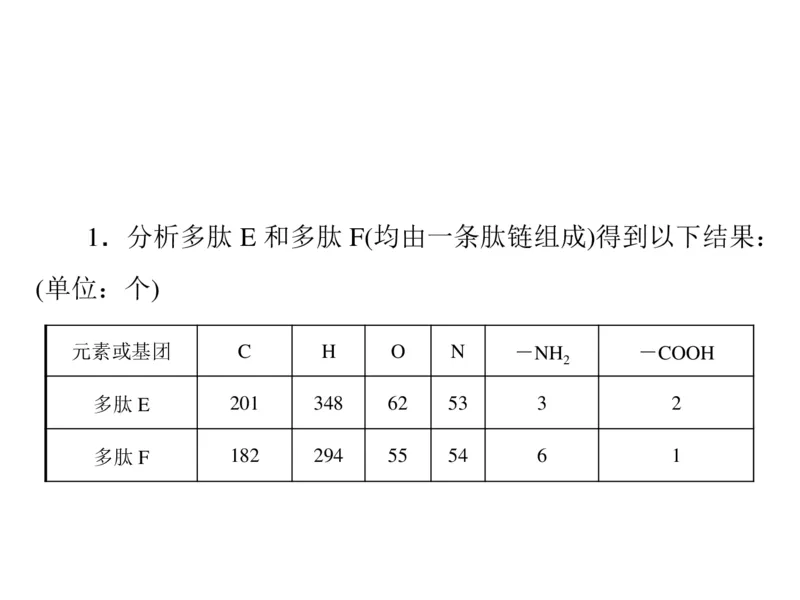 1．分析多肽 E 和多肽 F(均由一条肽链组成)得到以下结果：(单位：个)

| 元素或基团 | C | H | O | N | $-NH_2$ | $-COOH$ |
|---|---|---|---|---|---|---|
| 多肽 E | 201 | 348 | 62 | 53 | 3 | 2 |
| 多肽 F | 182 | 294 | 55 | 54 | 6 | 1 |